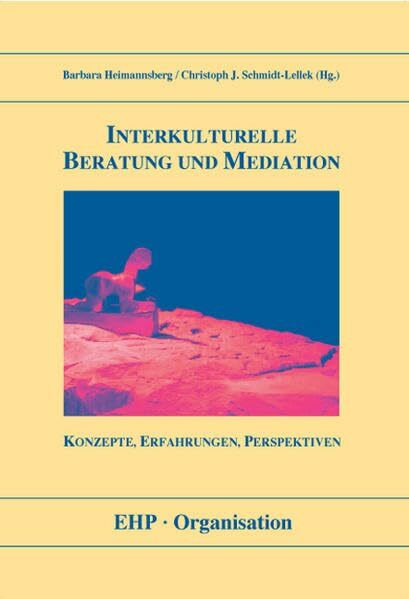 Barbara Heimannsberg / Christoph J. Schmidt-Lellek (Hg.)

INTERKULTURELLE BERATUNG UND MEDIATION

KONZEPTE, ERFAHRUNGEN, PERSPEKTIVEN

EHP · Organisation